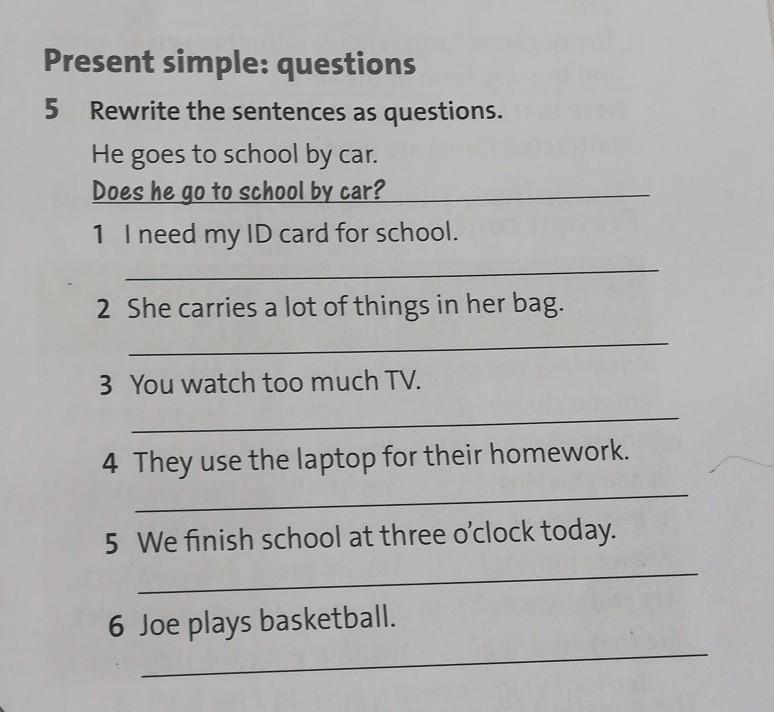 Present simple: questions

5 Rewrite the sentences as questions.

He goes to school by car.

Does he go to school by car?

1 I need my ID card for school.

____

2 She carries a lot of things in her bag.

____

3 You watch too much TV.

____

4 They use the laptop for their homework.

____

5 We finish school at three o'clock today.

____

6 Joe plays basketball.

____